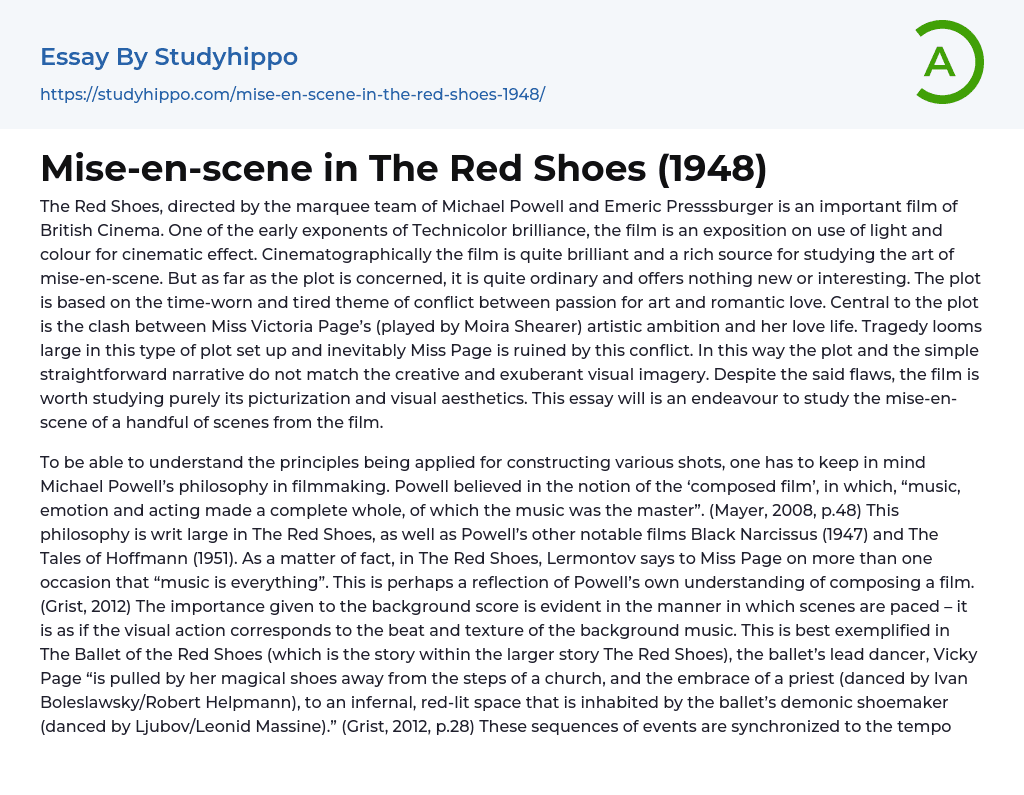 Essay By Studyhippo
https://studyhippo.com/mise-en-scene-in-the-red-shoes-1948/

A

Mise-en-scene in The Red Shoes (1948)

The Red Shoes, directed by the marquee team of Michael Powell and Emeric Presssburger is an important film of British Cinema. One of the early exponents of Technicolor brilliance, the film is an exposition on use of light and colour for cinematic effect. Cinematographically the film is quite brilliant and a rich source for studying the art of mise-en-scene. But as far as the plot is concerned, it is quite ordinary and offers nothing new or interesting. The plot is based on the time-worn and tired theme of conflict between passion for art and romantic love. Central to the plot is the clash between Miss Victoria Page's (played by Moira Shearer) artistic ambition and her love life. Tragedy looms large in this type of plot set up and inevitably Miss Page is ruined by this conflict. In this way the plot and the simple straightforward narrative do not match the creative and exuberant visual imagery. Despite the said flaws, the film is worth studying purely its picturization and visual aesthetics. This essay will is an endeavour to study the mise-en-scene of a handful of scenes from the film.

To be able to understand the principles being applied for constructing various shots, one has to keep in mind Michael Powell's philosophy in filmmaking. Powell believed in the notion of the 'composed film', in which, "music, emotion and acting made a complete whole, of which the music was the master". (Mayer, 2008, p.48) This philosophy is writ large in The Red Shoes, as well as Powell's other notable films Black Narcissus (1947) and The Tales of Hoffmann (1951). As a matter of fact, in The Red Shoes, Lermontov says to Miss Page on more than one occasion that "music is everything". This is perhaps a reflection of Powell's own understanding of composing a film. (Grist, 2012) The importance given to the background score is evident in the manner in which scenes are paced – it is as if the visual action corresponds to the beat and texture of the background music. This is best exemplified in The Ballet of the Red Shoes (which is the story within the larger story The Red Shoes), the ballet's lead dancer, Vicky Page "is pulled by her magical shoes away from the steps of a church, and the embrace of a priest (danced by Ivan Boleslawsky/Robert Helpmann), to an infernal, red-lit space that is inhabited by the ballet's demonic shoemaker (danced by Ljubov/Leonid Massine)." (Grist, 2012, p.28) These sequences of events are synchronized to the tempo